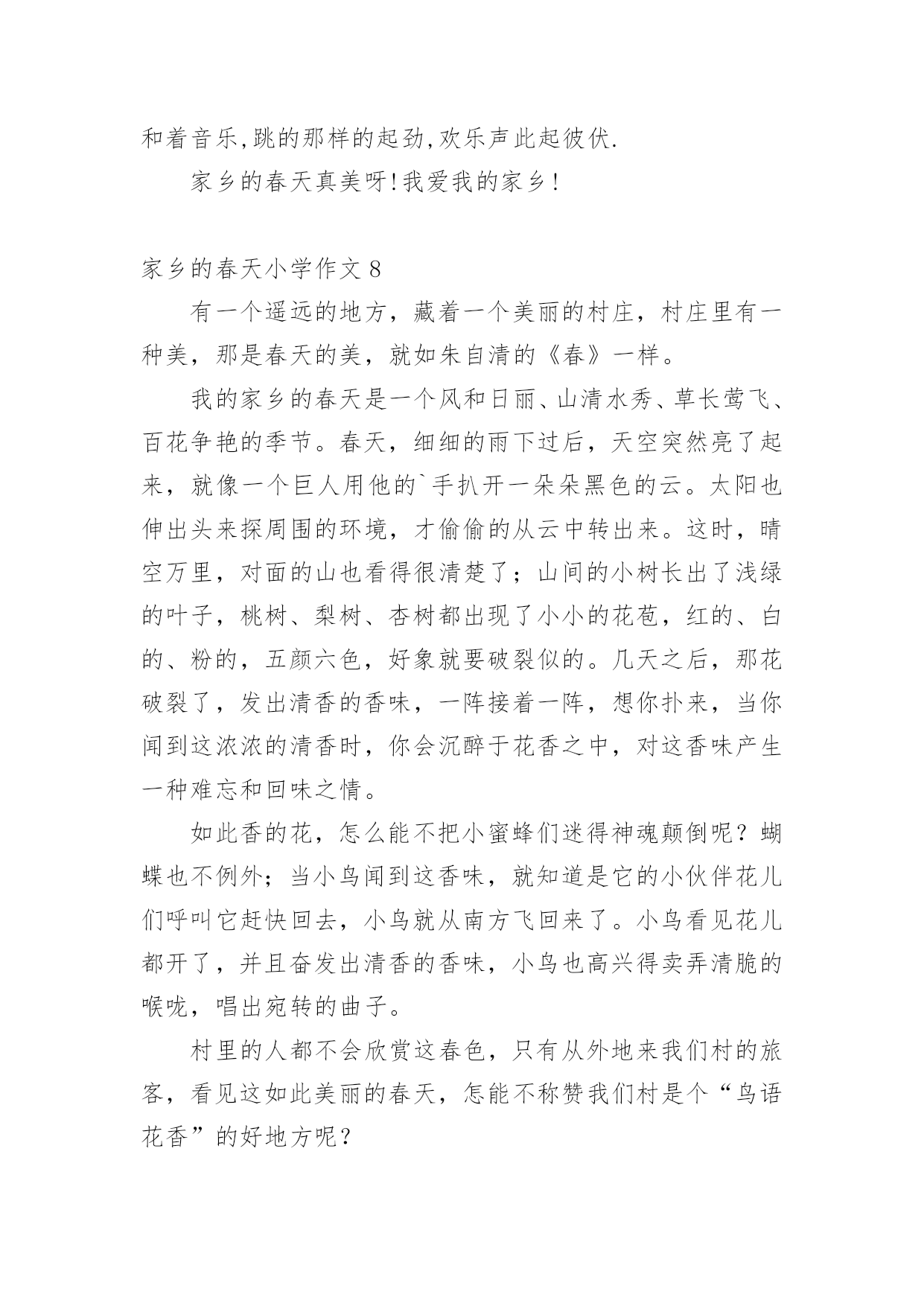 和着音乐,跳的那样的起劲,欢乐声此起彼伏.

家乡的春天真美呀!我爱我的家乡!

家乡的春天小学作文 8

有一个遥远的地方，藏着一个美丽的村庄，村庄里有一种美，那是春天的美，就如朱自清的《春》一样。

我的家乡的春天是一个风和日丽、山清水秀、草长莺飞、百花争艳的季节。春天，细细的雨下过后，天空突然亮了起来，就像一个巨人用他的`手扒开一朵朵黑色的云。太阳也伸出头来探周围的环境，才偷偷的从云中转出来。这时，晴空万里，对面的山也看得很清楚了；山间的小树长出了浅绿的叶子，桃树、梨树、杏树都出现了小小的花苞，红的、白的、粉的，五颜六色，好象就要破裂似的。几天之后，那花破裂了，发出清香的香味，一阵接着一阵，想你扑来，当你闻到这浓浓的清香时，你会沉醉于花香之中，对这香味产生一种难忘和回味之情。

如此香的花，怎么能不把小蜜蜂们迷得神魂颠倒呢？蝴蝶也不例外；当小鸟闻到这香味，就知道是它的小伙伴花儿们呼叫它赶快回去，小鸟就从南方飞回来了。小鸟看见花儿都开了，并且奋发出清香的香味，小鸟也高兴得卖弄清脆的喉咙，唱出宛转的曲子。

村里的人都不会欣赏这春色，只有从外地来我们村的旅客，看见这如此美丽的春天，怎能不称赞我们村是个“鸟语花香”的好地方呢？